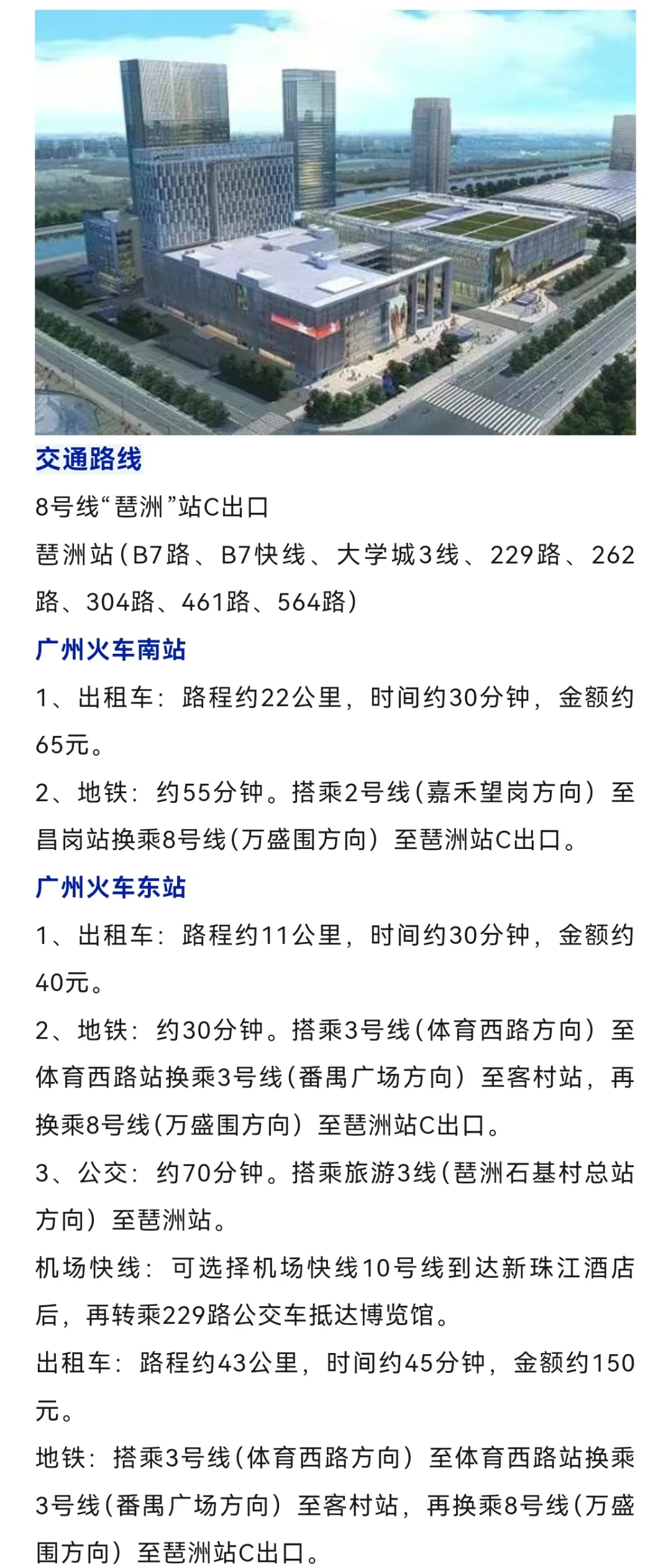 交通路线

8号线“琶洲”站C出口

琶洲站（B7路、B7快线、大学城3线、229路、262路、304路、461路、564路）

广州火车南站

1、出租车：路程约22公里，时间约30分钟，金额约65元。

2、地铁：约55分钟。搭乘2号线（嘉禾望岗方向）至昌岗站换乘8号线（万盛围方向）至琶洲站C出口。

广州火车东站

1、出租车：路程约11公里，时间约30分钟，金额约40元。

2、地铁：约30分钟。搭乘3号线（体育西路方向）至体育西路站换乘3号线（番禺广场方向）至客村站，再换乘8号线（万盛围方向）至琶洲站C出口。

3、公交：约70分钟。搭乘旅游3线（琶洲石基村总站方向）至琶洲站。

机场快线：可选择机场快线10号线到达新珠江酒店后，再转乘229路公交车抵达博览馆。

出租车：路程约43公里，时间约45分钟，金额约150元。

地铁：搭乘3号线（体育西路方向）至体育西路站换乘3号线（番禺广场方向）至客村站，再换乘8号线（万盛围方向）至琶洲站C出口。